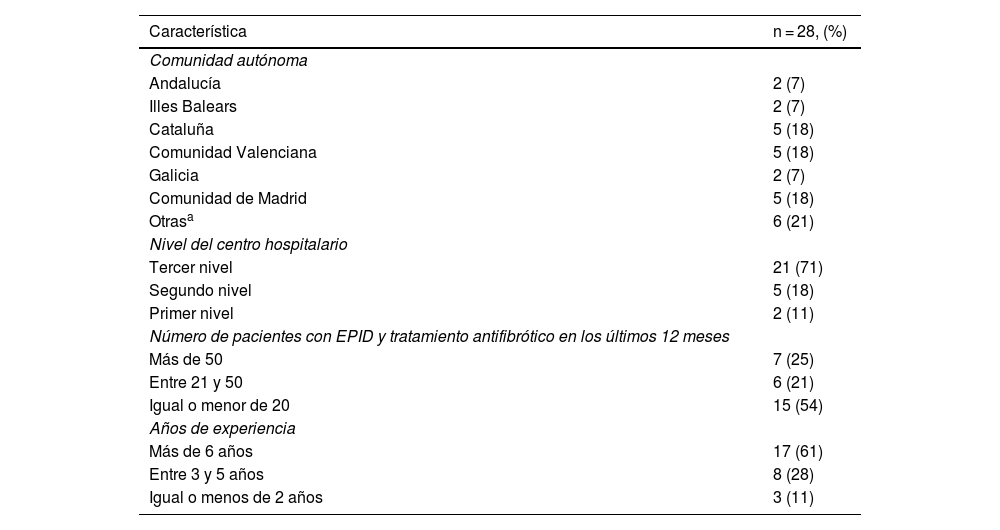 | Característica | n = 28, (%) |
|---|---|
| Comunidad autónoma | |
| Andalucía | 2 (7) |
| Illes Balears | 2 (7) |
| Cataluña | 5 (18) |
| Comunidad Valenciana | 5 (18) |
| Galicia | 2 (7) |
| Comunidad de Madrid | 5 (18) |
| Otras$^{a}$ | 6 (21) |
| Nivel del centro hospitalario | |
| Tercer nivel | 21 (71) |
| Segundo nivel | 5 (18) |
| Primer nivel | 2 (11) |
| Número de pacientes con EPID y tratamiento antifibrótico en los últimos 12 meses | |
| Más de 50 | 7 (25) |
| Entre 21 y 50 | 6 (21) |
| Igual o menor de 20 | 15 (54) |
| Años de experiencia | |
| Más de 6 años | 17 (61) |
| Entre 3 y 5 años | 8 (28) |
| Igual o menos de 2 años | 3 (11) |